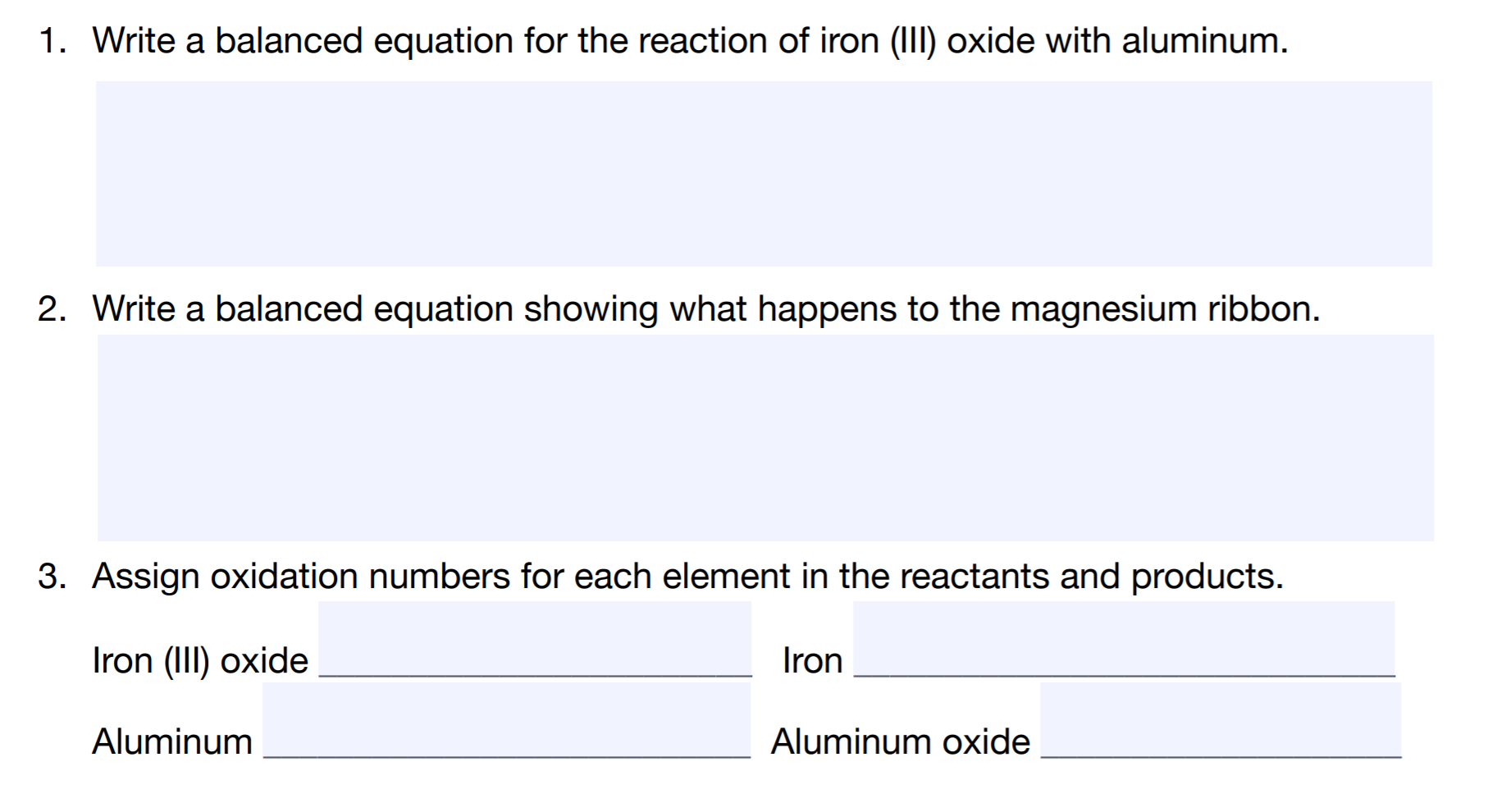 1. Write a balanced equation for the reaction of iron (III) oxide with aluminum.

2. Write a balanced equation showing what happens to the magnesium ribbon.

3. Assign oxidation numbers for each element in the reactants and products.

Iron (III) oxide ____ Iron ____

Aluminum ____ Aluminum oxide ____